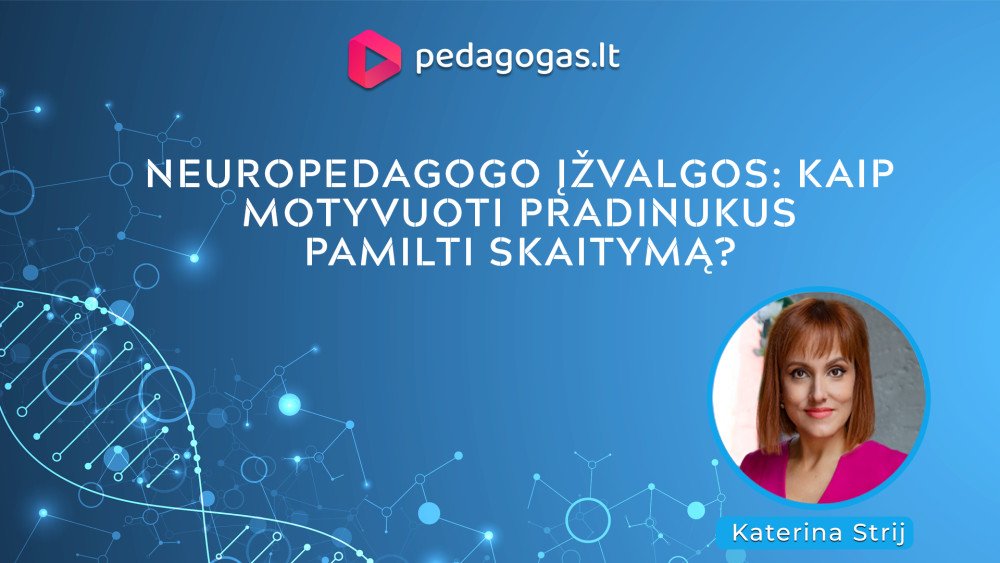 pedagogas.lt

NEUROPEDAGOGO ĮŽVALGOS: KAIP MOTYVUOTI PRADINUKUS PAMILTI SKAITYMĄ?

Katerina Strij